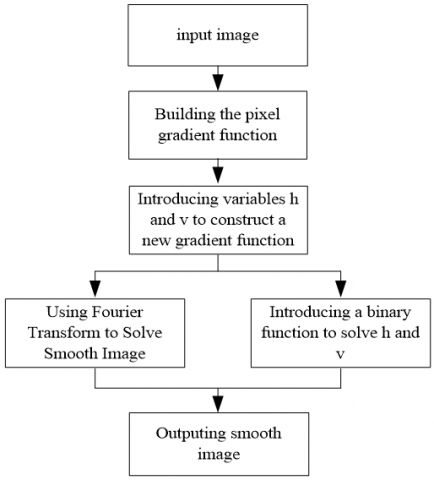 input image

Building the pixel gradient function

Introducing variables h and v to construct a new gradient function

Using Fourier Transform to Solve Smooth Image

Introducing a binary function to solve h and v

Outputing smooth image